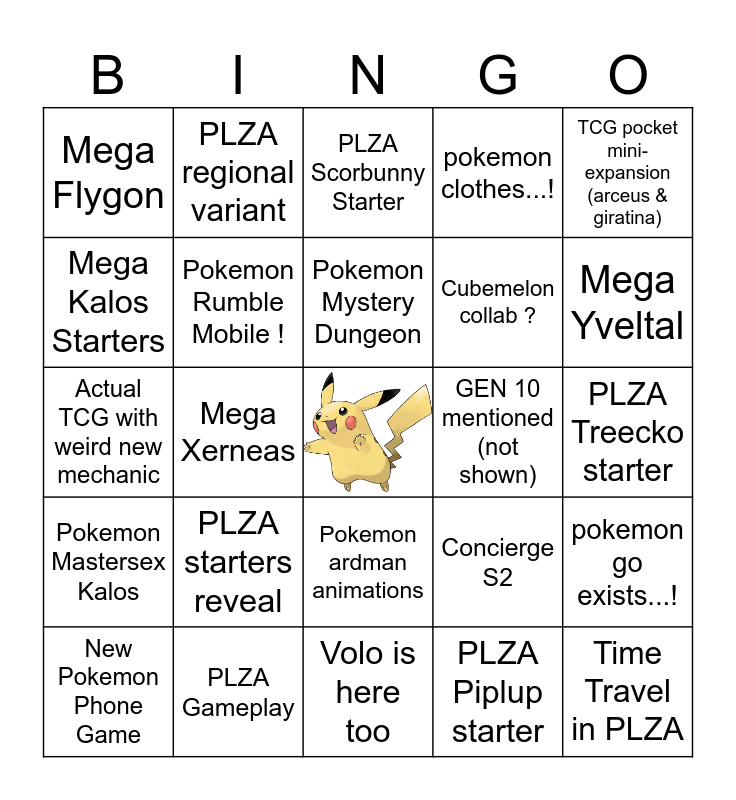 | B | I | N | G | O |
|---|---|---|---|---|
| Mega Flygon | PLZA regional variant | PLZA Scorbunny Starter | pokemon clothes...! | TCG pocket mini-expansion (arceus & giratina) |
| Mega Kalos Starters | Pokemon Rumble Mobile ! | Pokemon Mystery Dungeon | Cubemelon collab ? | Mega Yveltal |
| Actual TCG with weird new mechanic | Mega Xerneas | | GEN 10 mentioned (not shown) | PLZA Treecko starter |
| Pokemon Mastersex Kalos | PLZA starters reveal | Pokemon ardman animations | Concierge S2 | pokemon go exists...! |
| New Pokemon Phone Game | PLZA Gameplay | Volo is here too | PLZA Piplup starter | Time Travel in PLZA |